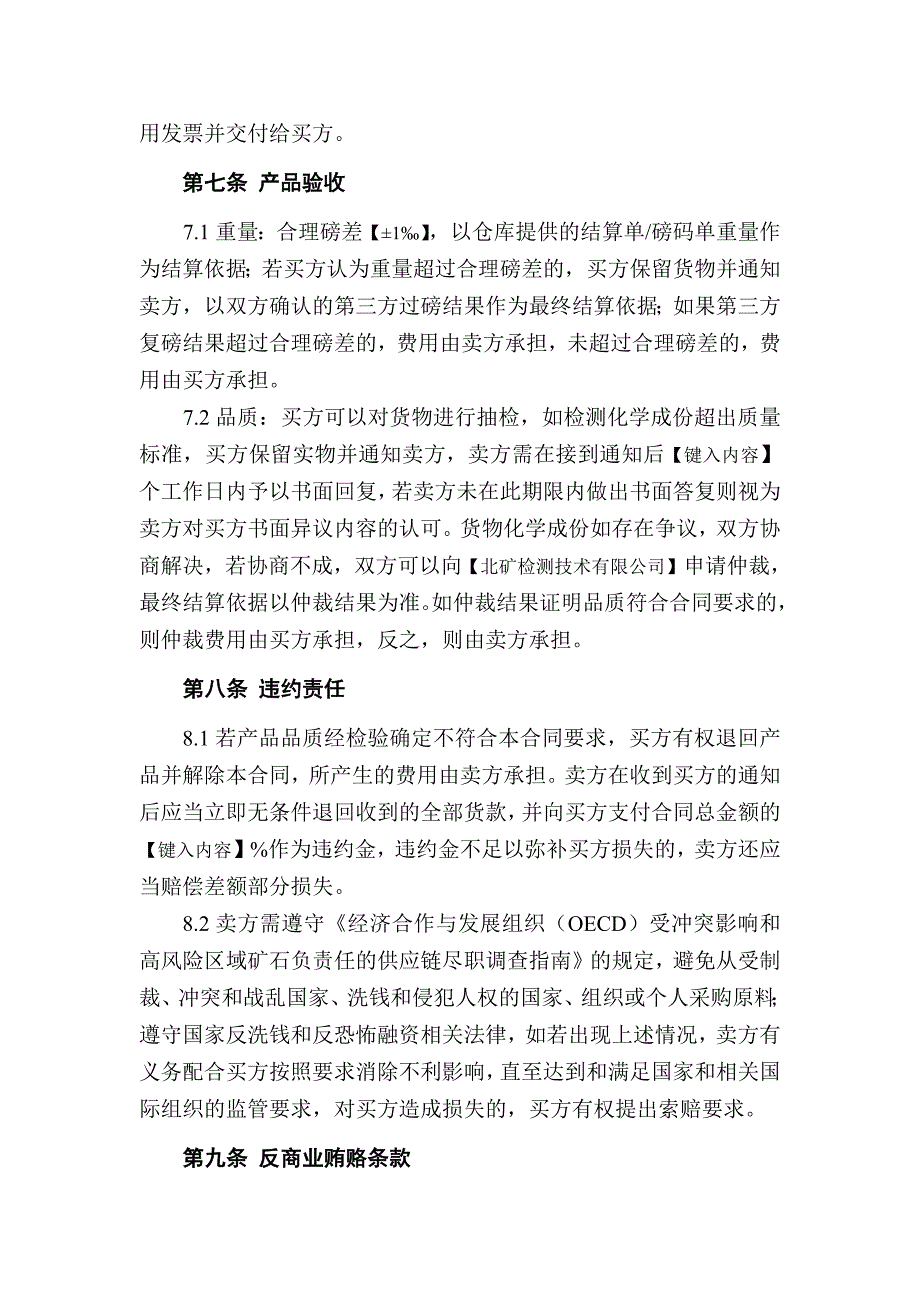 用发票并交付给买方。

第七条 产品验收

7.1 重量：合理磅差【±1‰】，以仓库提供的结算单/磅码单重量作为结算依据；若买方认为重量超过合理磅差的，买方保留货物并通知卖方，以双方确认的第三方过磅结果作为最终结算依据；如果第三方复磅结果超过合理磅差的，费用由卖方承担，未超过合理磅差的，费用由买方承担。

7.2 品质：买方可以对货物进行抽检，如检测化学成份超出质量标准，买方保留实物并通知卖方，卖方需在接到通知后【键入内容】个工作日内予以书面回复，若卖方未在此期限内做出书面答复则视为卖方对买方书面异议内容的认可。货物化学成份如存在争议，双方协商解决，若协商不成，双方可以向【北矿检测技术有限公司】申请仲裁，最终结算依据以仲裁结果为准。如仲裁结果证明品质符合合同要求的，则仲裁费用由买方承担，反之，则由卖方承担。

第八条 违约责任

8.1 若产品品质经检验确定不符合本合同要求，买方有权退回产品并解除本合同，所产生的费用由卖方承担。卖方在收到买方的通知后应当立即无条件退回收到的全部货款，并向买方支付合同总金额的【键入内容】%作为违约金，违约金不足以弥补买方损失的，卖方还应当赔偿差额部分损失。

8.2 卖方需遵守《经济合作与发展组织（OECD）受冲突影响和高风险区域矿石负责任的供应链尽职调查指南》的规定，避免从受制裁、冲突和战乱国家、洗钱和侵犯人权的国家、组织或个人采购原料；遵守国家反洗钱和反恐怖融资相关法律，如若出现上述情况，卖方有义务配合买方按照要求消除不利影响，直至达到和满足国家和相关国际组织的监管要求，对买方造成损失的，买方有权提出索赔要求。

第九条 反商业贿赂条款